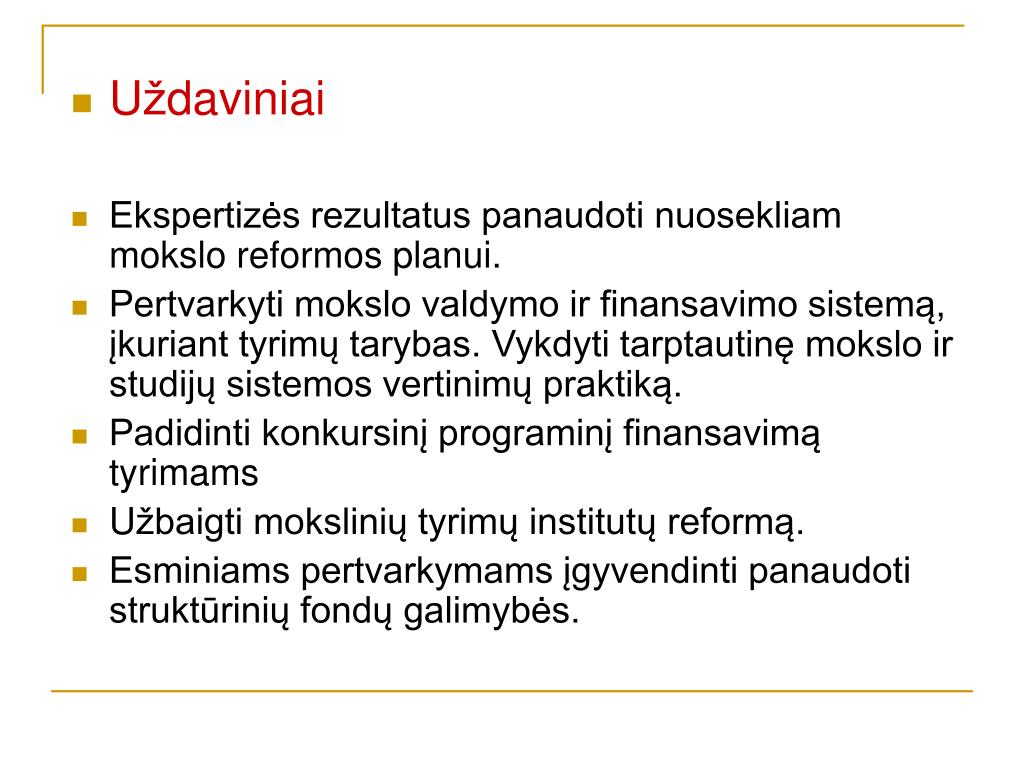 Uždaviniai

Ekspertizės rezultatus panaudoti nuosekliam mokslo reformos planui.

Pertvarkyti mokslo valdymo ir finansavimo sistemą, įkuriant tyrimų tarybas. Vykdyti tarptautinę mokslo ir studijų sistemos vertinimų praktiką.

Padidinti konkursinį programinį finansavimą tyrimams

Užbaigti mokslinių tyrimų institutų reformą.

Esminiams pertvarkymams įgyvendinti panaudoti struktūrinių fondų galimybės.